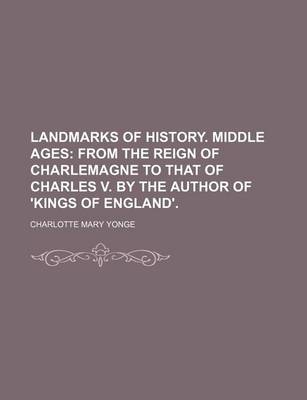 LANDMARKS OF HISTORY. MIDDLE AGES: FROM THE REIGN OF CHARLEMAGNE TO THAT OF CHARLES V. BY THE AUTHOR OF 'KINGS OF ENGLAND'.

CHARLOTTE MARY YONGE